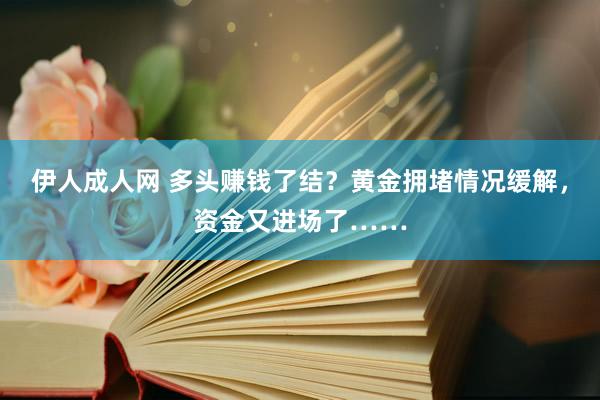 伊人成人网 多头赚钱了结？黄金拥堵情况缓解，资金又进场了……